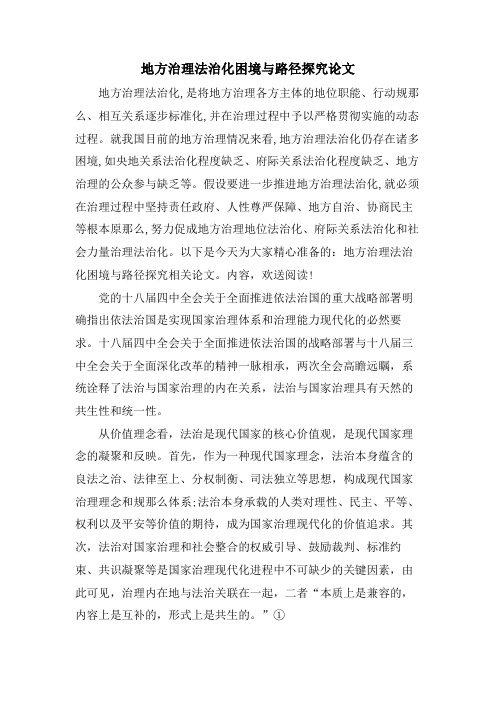 地方治理法治化困境与路径探究论文

地方治理法治化,是将地方治理各方主体的地位职能、行动规那么、相互关系逐步标准化,并在治理过程中予以严格贯彻实施的动态过程。就我国目前的地方治理情况来看,地方治理法治化仍存在诸多困境,如央地关系法治化程度缺乏、府际关系法治化程度缺乏、地方治理的公众参与缺乏等。假设要进一步推进地方治理法治化,就必须在治理过程中坚持责任政府、人性尊严保障、地方自治、协商民主等根本原那么,努力促成地方治理地位法治化、府际关系法治化和社会力量治理法治化。以下是今天为大家精心准备的:地方治理法治化困境与路径探究相关论文。内容,欢送阅读!

党的十八届四中全会关于全面推进依法治国的重大战略部署明确指出依法治国是实现国家治理体系和治理能力现代化的必然要求。十八届四中全会关于全面推进依法治国的战略部署与十八届三中全会关于全面深化改革的精神一脉相承,两次全会高瞻远瞩,系统诠释了法治与国家治理的内在关系,法治与国家治理具有天然的共生性和统一性。

从价值理念看,法治是现代国家的核心价值观,是现代国家理念的凝聚和反映。首先,作为一种现代国家理念,法治本身蕴含的良法之治、法律至上、分权制衡、司法独立等思想,构成现代国家治理理念和规那么体系;法治本身承载的人类对理性、民主、平等、权利以及平安等价值的期待,成为国家治理现代化的价值追求。其次,法治对国家治理和社会整合的权威引导、鼓励裁判、标准约束、共识凝聚等是国家治理现代化进程中不可缺少的关键因素,由此可见,治理内在地与法治关联在一起,二者“本质上是兼容的,内容上是互补的,形式上是共生的。”①